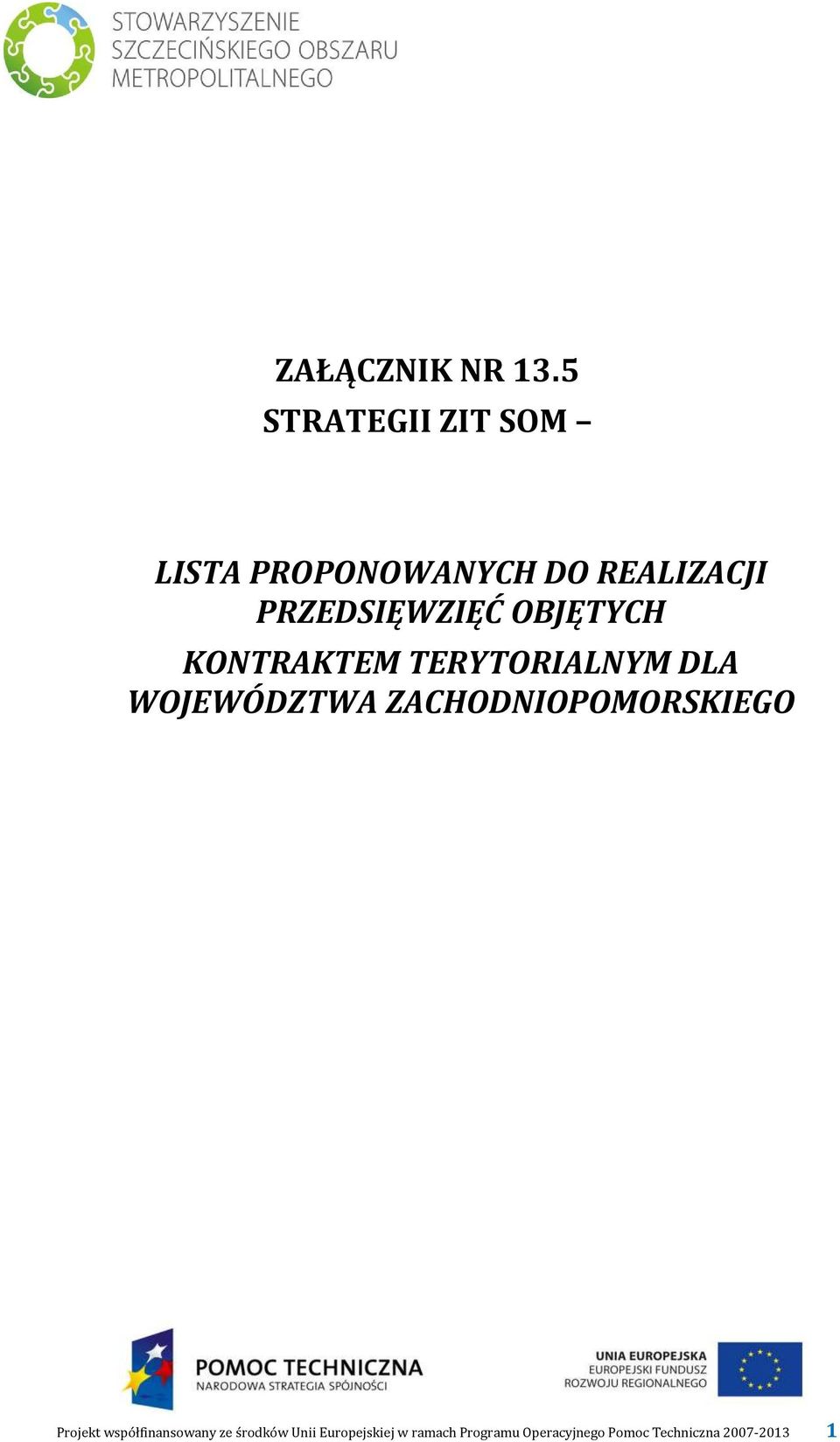 STOWARZYSZENIE
SZCZECIŃSKIEGO OBSZARU
METROPOLITALNEGO

ZAŁĄCZNIK NR 13.5
STRATEGII ZIT SOM –

LISTA PROPONOWANYCH DO REALIZACJI PRZEDSIĘWZIĘĆ OBJĘTYCH
KONTRAKTEM TERYTORIALNYM DLA WOJEWÓDZTWA ZACHODNIOPOMORSKIEGO

POMOC TECHNICZNA
NARODOWA STRATEGIA SPÓJNOŚCI

UNIA EUROPEJSKA
EUROPEJSKI FUNDUSZ
ROZWOJU REGIONALNEGO

Projekt współfinansowany ze środków Unii Europejskiej w ramach Programu Operacyjnego Pomoc Techniczna 2007-2013 1